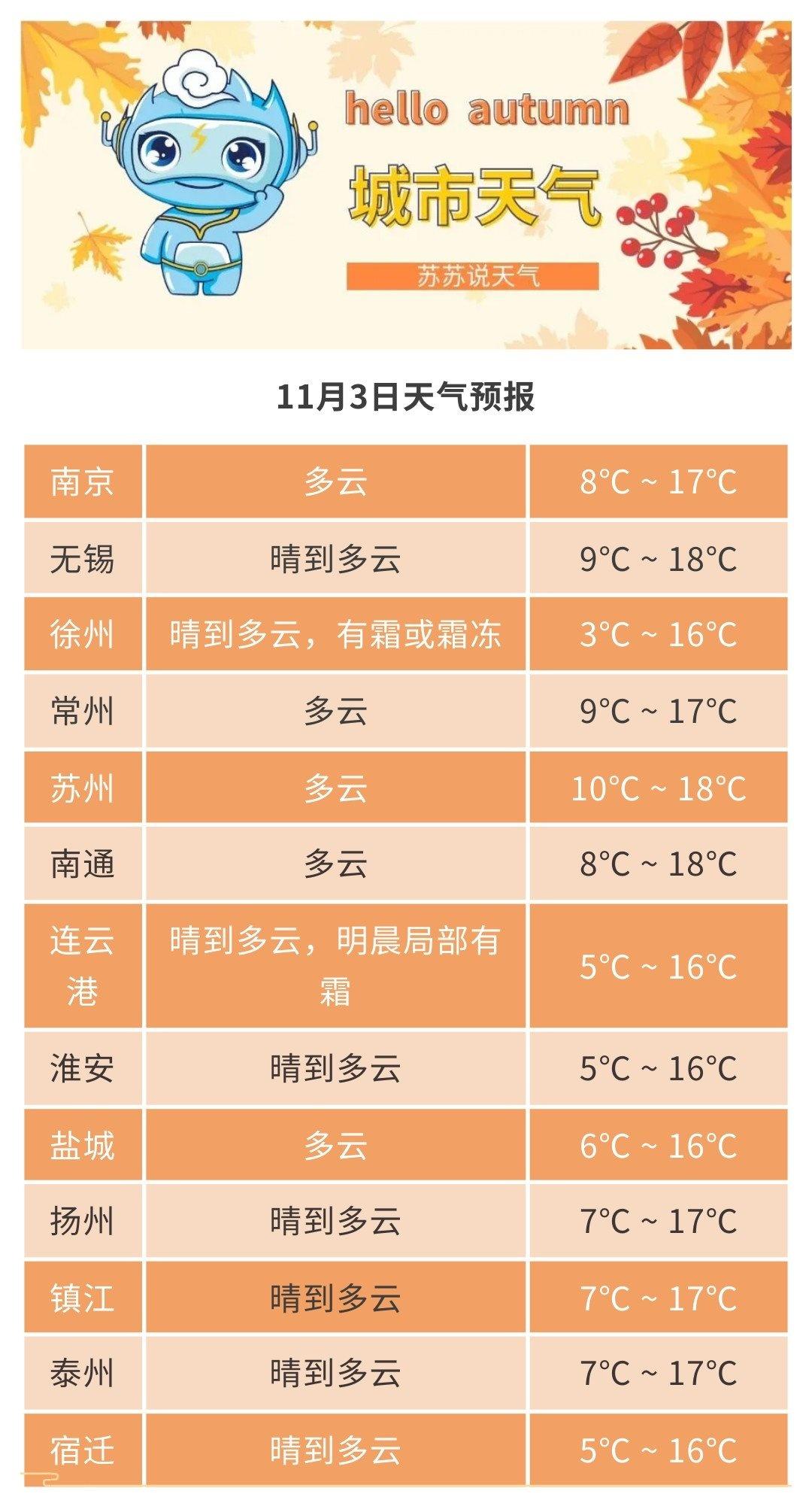 hello autumn

城市天气

苏苏说天气

11月3日天气预报

| 南京 | 多云 | 8℃ ~ 17℃ |
|---|---|---|
| 无锡 | 晴到多云 | 9℃ ~ 18℃ |
| 徐州 | 晴到多云，有霜或霜冻 | 3℃ ~ 16℃ |
| 常州 | 多云 | 9℃ ~ 17℃ |
| 苏州 | 多云 | 10℃ ~ 18℃ |
| 南通 | 多云 | 8℃ ~ 18℃ |
| 连云港 | 晴到多云，明晨局部有霜 | 5℃ ~ 16℃ |
| 淮安 | 晴到多云 | 5℃ ~ 16℃ |
| 盐城 | 多云 | 6℃ ~ 16℃ |
| 扬州 | 晴到多云 | 7℃ ~ 17℃ |
| 镇江 | 晴到多云 | 7℃ ~ 17℃ |
| 泰州 | 晴到多云 | 7℃ ~ 17℃ |
| 宿迁 | 晴到多云 | 5℃ ~ 16℃ |